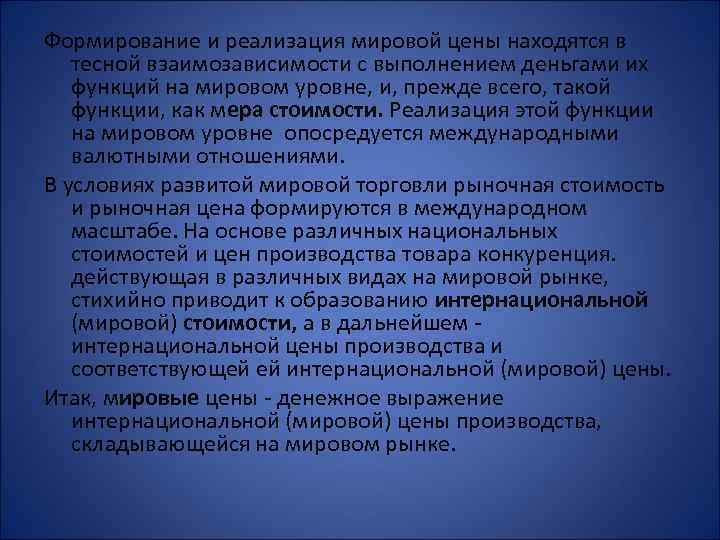 Формирование и реализация мировой цены находятся в тесной взаимозависимости с выполнением деньгами их функций на мировом уровне, и, прежде всего, такой функции, как мера стоимости. Реализация этой функции на мировом уровне опосредуется международными валютными отношениями.

В условиях развитой мировой торговли рыночная стоимость и рыночная цена формируются в международном масштабе. На основе различных национальных стоимостей и цен производства товара конкуренция. действующая в различных видах на мировой рынке, стихийно приводит к образованию интернациональной (мировой) стоимости, а в дальнейшем - интернациональной цены производства и соответствующей ей интернациональной (мировой) цены.

Итак, мировые цены - денежное выражение интернациональной (мировой) цены производства, складывающейся на мировом рынке.